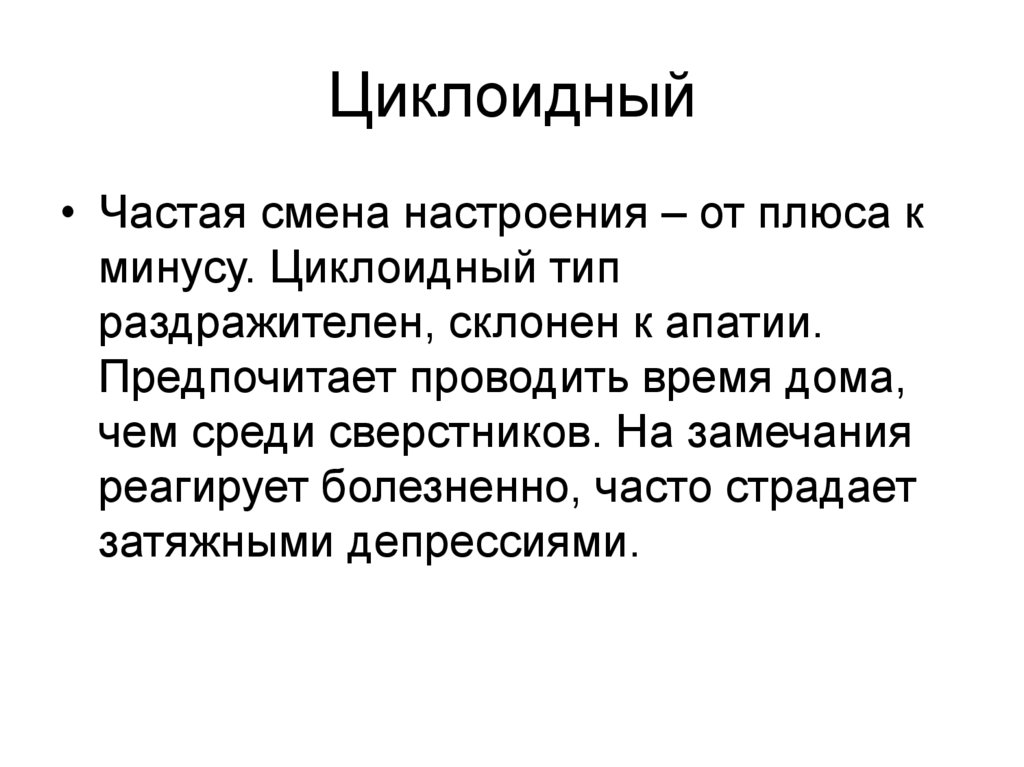 Циклоидный

• Частая смена настроения – от плюса к минусу. Циклоидный тип раздражителен, склонен к апатии. Предпочитает проводить время дома, чем среди сверстников. На замечания реагирует болезненно, часто страдает затяжными депрессиями.